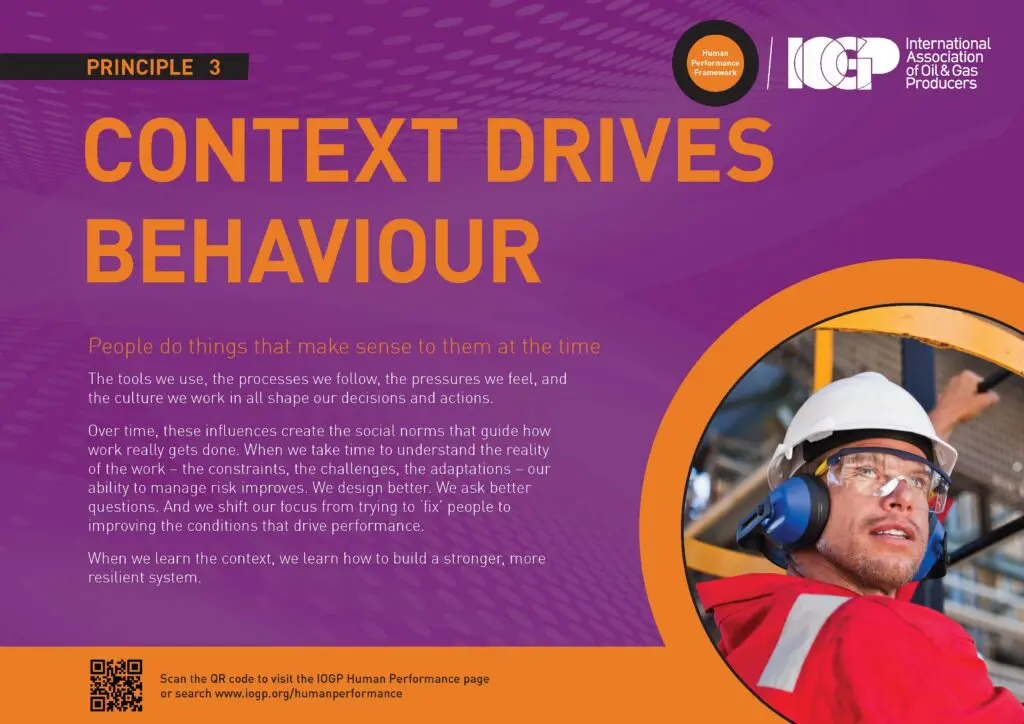 PRINCIPLE 3

Human Performance Framework

IOGP International Association of Oil & Gas Producers

CONTEXT DRIVES BEHAVIOUR

People do things that make sense to them at the time

The tools we use, the processes we follow, the pressures we feel, and the culture we work in all shape our decisions and actions.

Over time, these influences create the social norms that guide how work really gets done. When we take time to understand the reality of the work – the constraints, the challenges, the adaptations – our ability to manage risk improves. We design better. We ask better questions. And we shift our focus from trying to 'fix' people to improving the conditions that drive performance.

When we learn the context, we learn how to build a stronger, more resilient system.

Scan the QR code to visit the IOGP Human Performance page or search www.iogp.org/humanperformance